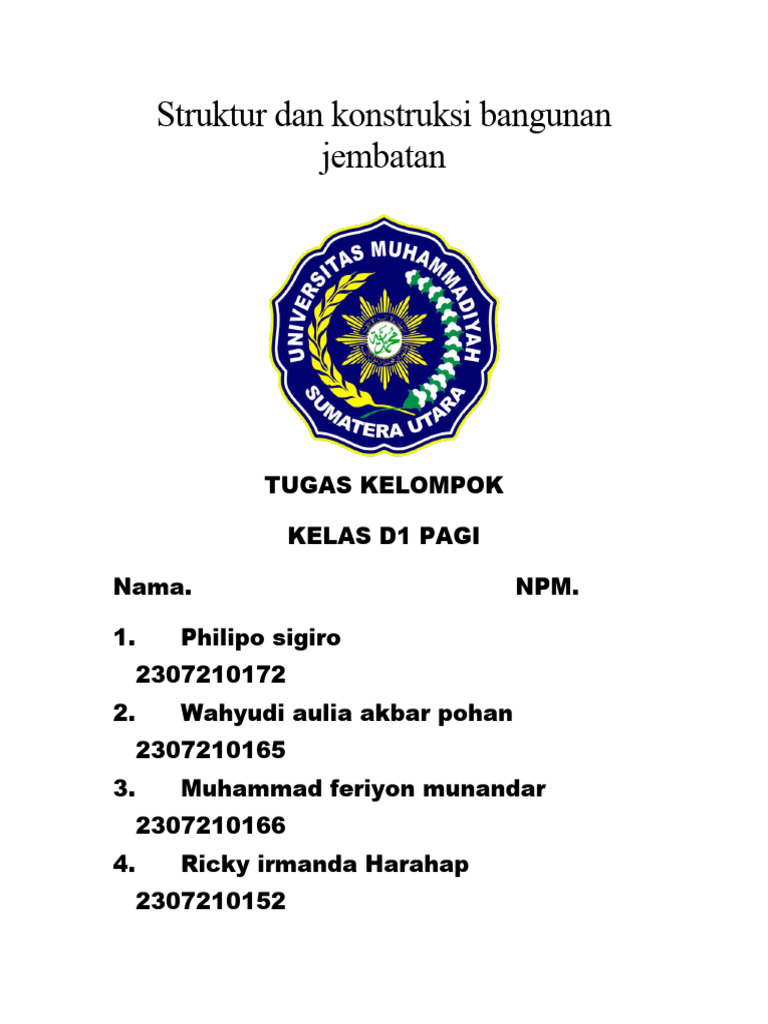 Struktur dan konstruksi bangunan jembatan

UNIVERSITAS MUHAMMADIYAH SUMATERA UTARA

TUGAS KELOMPOK

KELAS D1 PAGI

Nama. NPM.

1. Philipo sigiro 2307210172

2. Wahyudi aulia akbar pohan 2307210165

3. Muhammad feriyon munandar 2307210166

4. Ricky irmanda Harahap 2307210152